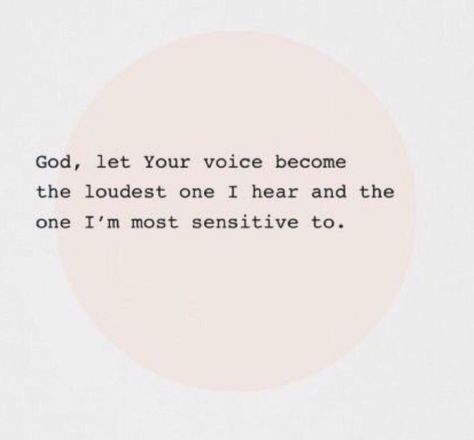 God, let Your voice become the loudest one I hear and the one I'm most sensitive to.